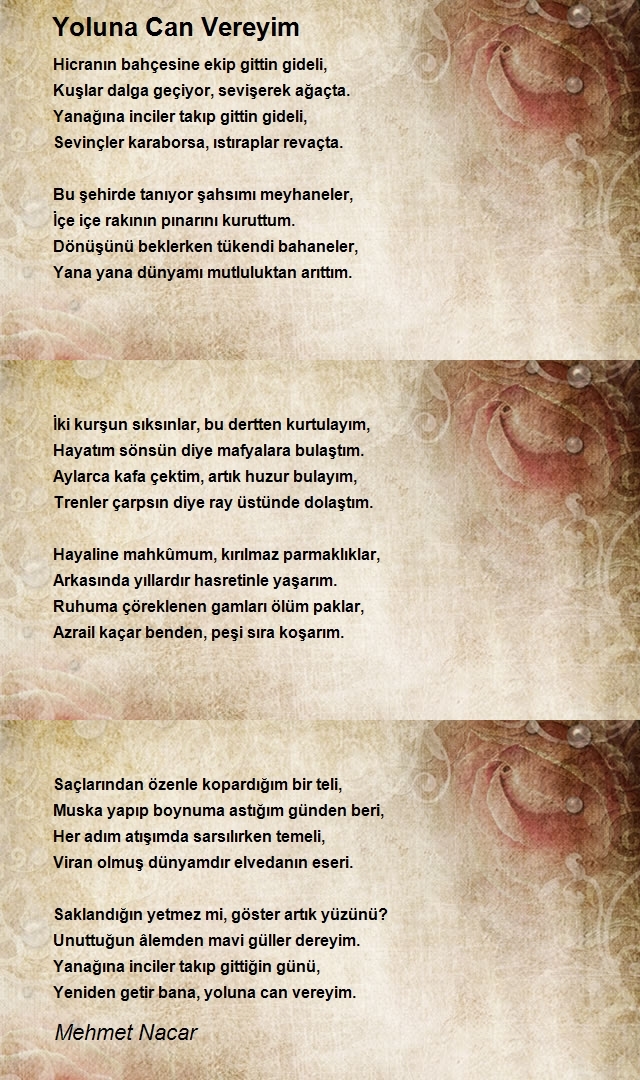 Yoluna Can Vereyim

Hicranın bahçesine ekip gittin gideli,
Kuşlar dalga geçiyor, sevişerek ağaçta.
Yanağına inciler takıp gittin gideli,
Sevinçler karaborsa, ıstıraplar revaçta.

Bu şehirde tanıyor şahsımı meyhaneler,
İçe içe rakının pınarını kuruttum.
Dönüşünü beklerken tükendi bahaneler,
Yana yana dünyamı mutluluktan arıttım.

İki kurşun sıksınlar, bu dertten kurtulayım,
Hayatım sönsün diye mafyalara bulaştım.
Aylarca kafa çektim, artık huzur bulayım,
Trenler çarpsın diye ray üstünde dolaştım.

Hayaline mahkûmum, kırılmaz parmaklıklar,
Arkasında yıllardır hasretinle yaşarım.
Ruhuma çöreklenen gamları ölüm paklar,
Azrail kaçar benden, peşi sıra koşarım.

Saçlarından özenle kopardığım bir teli,
Muska yapıp boynuma astığım günden beri,
Her adım atışımda sarsılırken temeli,
Viran olmuş dünyamdır elvedanın eseri.

Saklandığın yetmez mi, göster artık yüzünü?
Unuttuğun âlemden mavi güller dereyim.
Yanağına inciler takıp gittiğin günü,
Yeniden getir bana, yoluna can vereyim.

Mehmet Nacar